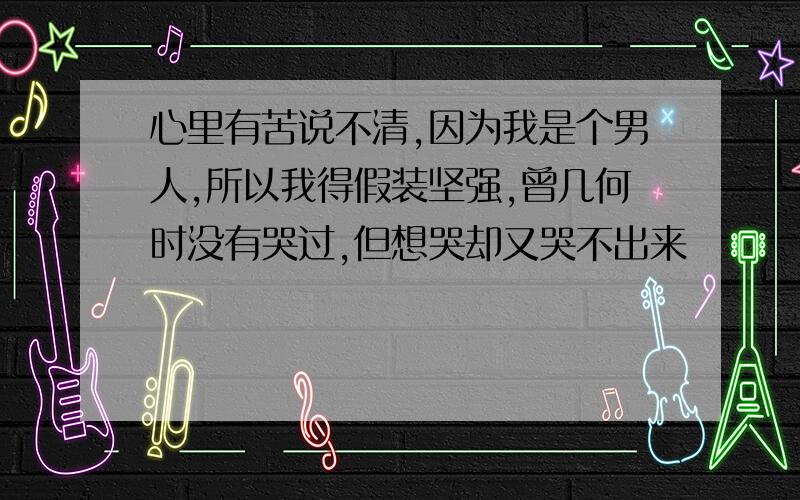 心里有苦说不清,因为我是个男人,所以我得假装坚强,曾几何时没有哭过,但想哭却又哭不出来